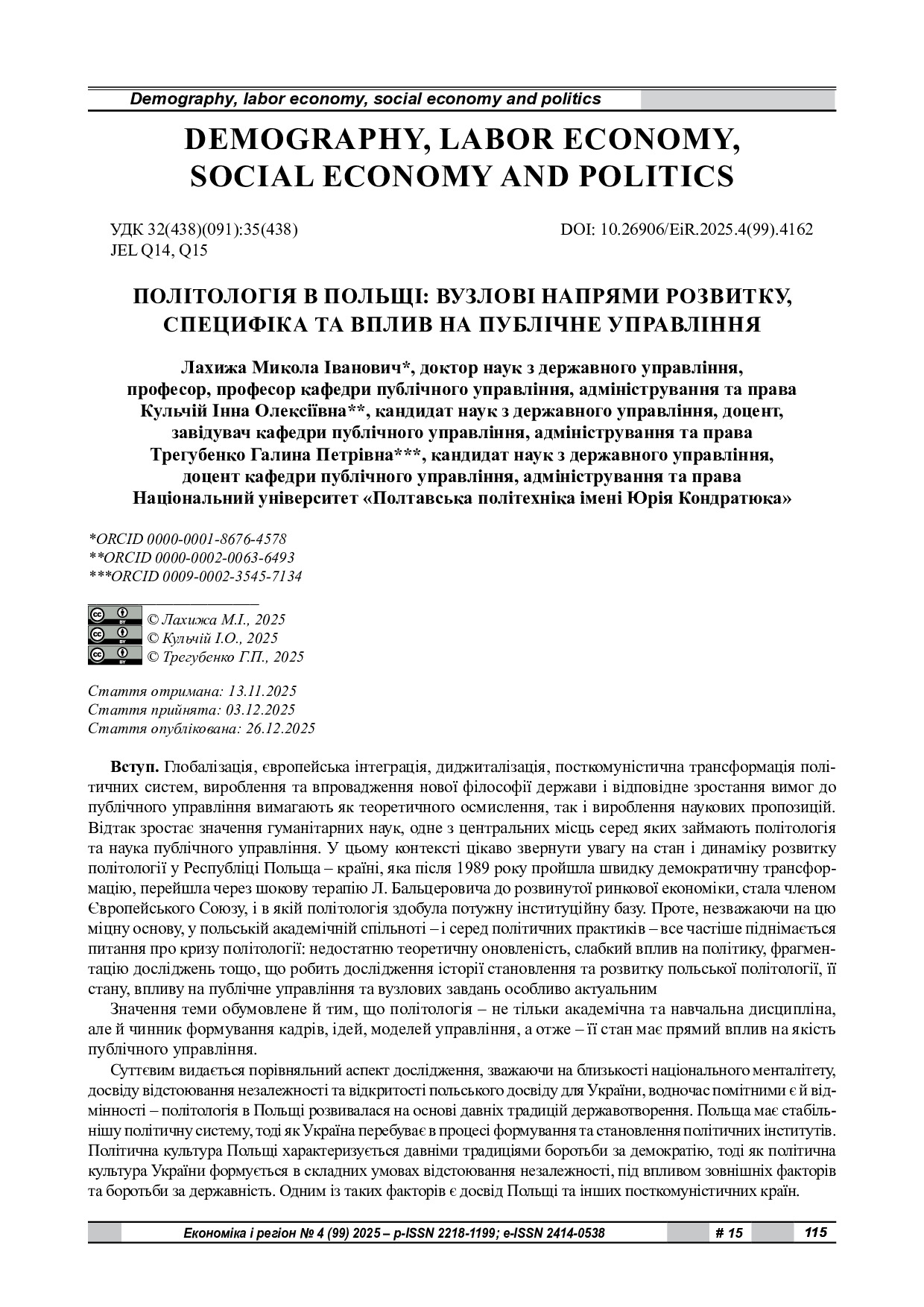 Demography, labor economy, social economy and politics

DEMOGRAPHY, LABOR ECONOMY, SOCIAL ECONOMY AND POLITICS

УДК 32(438)(091):35(438)
JEL Q14, Q15

DOI: 10.26906/EiR.2025.4(99).4162

ПОЛІТОЛОГІЯ В ПОЛЬЩІ: ВУЗЛОВІ НАПРЯМИ РОЗВИТКУ, СПЕЦИФІКА ТА ВПЛИВ НА ПУБЛІЧНЕ УПРАВЛІННЯ

Лахижа Микола Іванович*, доктор наук з державного управління, професор, професор кафедри публічного управління, адміністрування та права
Кульчій Інна Олексіївна**, кандидат наук з державного управління, доцент, завідувач кафедри публічного управління, адміністрування та права
Трегубенко Галина Петрівна***, кандидат наук з державного управління, доцент кафедри публічного управління, адміністрування та права
Національний університет «Полтавська політехніка імені Юрія Кондратюка»

*ORCID 0000-0001-8676-4578
**ORCID 0000-0002-0063-6493
***ORCID 0009-0002-3545-7134

© Лахижа М.І., 2025
© Кульчій І.О., 2025
© Трегубенко Г.П., 2025

Стаття отримана: 13.11.2025
Стаття прийнята: 03.12.2025
Стаття опублікована: 26.12.2025

Вступ. Глобалізація, європейська інтеграція, диджиталізація, посткомуністична трансформація політичних систем, вироблення та впровадження нової філософії держави і відповідне зростання вимог до публічного управління вимагають як теоретичного осмислення, так і вироблення наукових пропозицій. Відтак зростає значення гуманітарних наук, одне з центральних місць серед яких займають політологія та наука публічного управління. У цьому контексті цікаво звернути увагу на стан і динаміку розвитку політології у Республіці Польща – країні, яка після 1989 року пройшла швидку демократичну трансформацію, перейшла через шокову терапію Л. Бальцеровича до розвинутої ринкової економіки, стала членом Європейського Союзу, і в якій політологія здобула потужну інституційну базу. Проте, незважаючи на цю міцну основу, у польській академічній спільноті – і серед політичних практиків – все частіше піднімається питання про кризу політології: недостатню теоретичну оновленість, слабкий вплив на політику, фрагментацію досліджень тощо, що робить дослідження історії становлення та розвитку польської політології, її стану, впливу на публічне управління та вузлових завдань особливо актуальним

Значення теми обумовлене й тим, що політологія – не тільки академічна та навчальна дисципліна, але й чинник формування кадрів, ідей, моделей управління, а отже – її стан має прямий вплив на якість публічного управління.

Суттєвим видається порівняльний аспект дослідження, зважаючи на близькості національного менталітету, досвіду відстоювання незалежності та відкритості польського досвіду для України, водночас помітними є й відмінності – політологія в Польщі розвивалася на основі давніх традицій державотворення. Польща має стабільнішу політичну систему, тоді як Україна перебуває в процесі формування та становлення політичних інститутів. Політична культура Польщі характеризується давніми традиціями боротьби за демократію, тоді як політична культура України формується в складних умовах відстоювання незалежності, під впливом зовнішніх факторів та боротьби за державність. Одним із таких факторів є досвід Польщі та інших посткомуністичних країн.

Економіка і регіон № 4 (99) 2025 – p-ISSN 2218-1199; e-ISSN 2414-0538 # 15 115